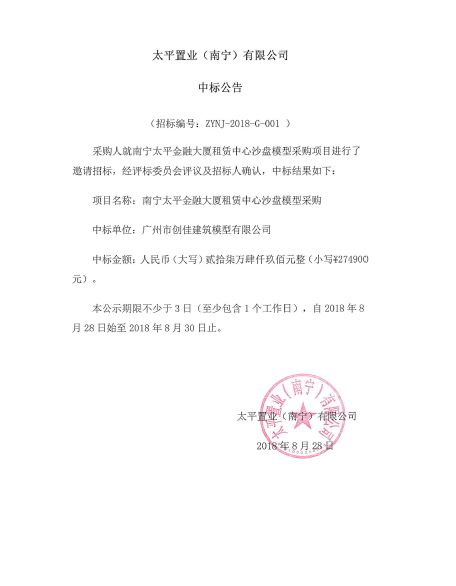 太平置业（南宁）有限公司

中标公告

（招标编号：ZYNJ-2018-G-001 ）

采购人就南宁太平金融大厦租赁中心沙盘模型采购项目进行了邀请招标，经评标委员会评议及招标人确认，中标结果如下：

项目名称：南宁太平金融大厦租赁中心沙盘模型采购

中标单位：广州市创佳建筑模型有限公司

中标金额：人民币（大写）贰拾柒万肆仟玖佰元整（小写¥274900元）。

本公示期限不少于3日（至少包含1个工作日），自2018年8月28日始至2018年8月30日止。

太平置业（南宁）有限公司

2018年8月28日

太平置业（南宁）有限公司